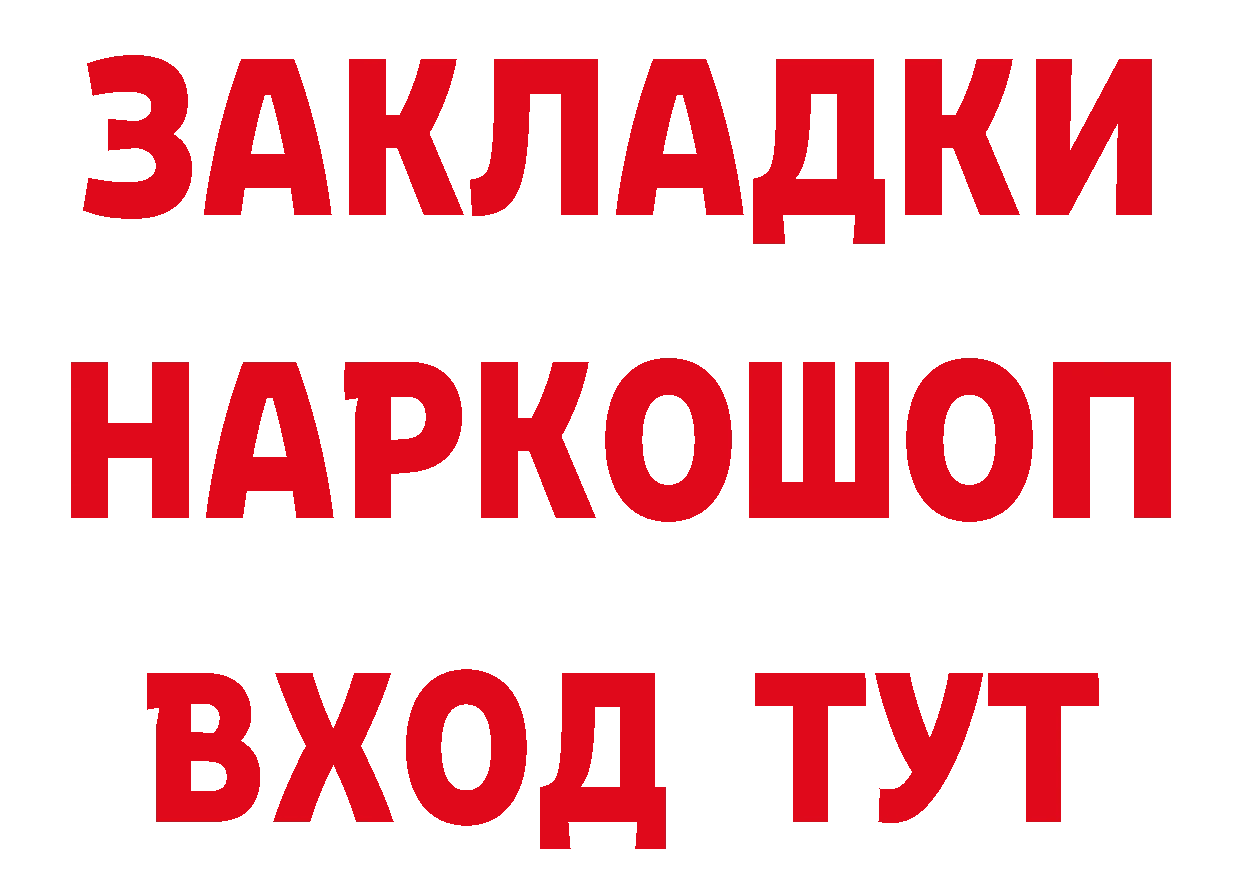 ЗАКЛАДКИ НАРКОШОП ВХОД ТУТ